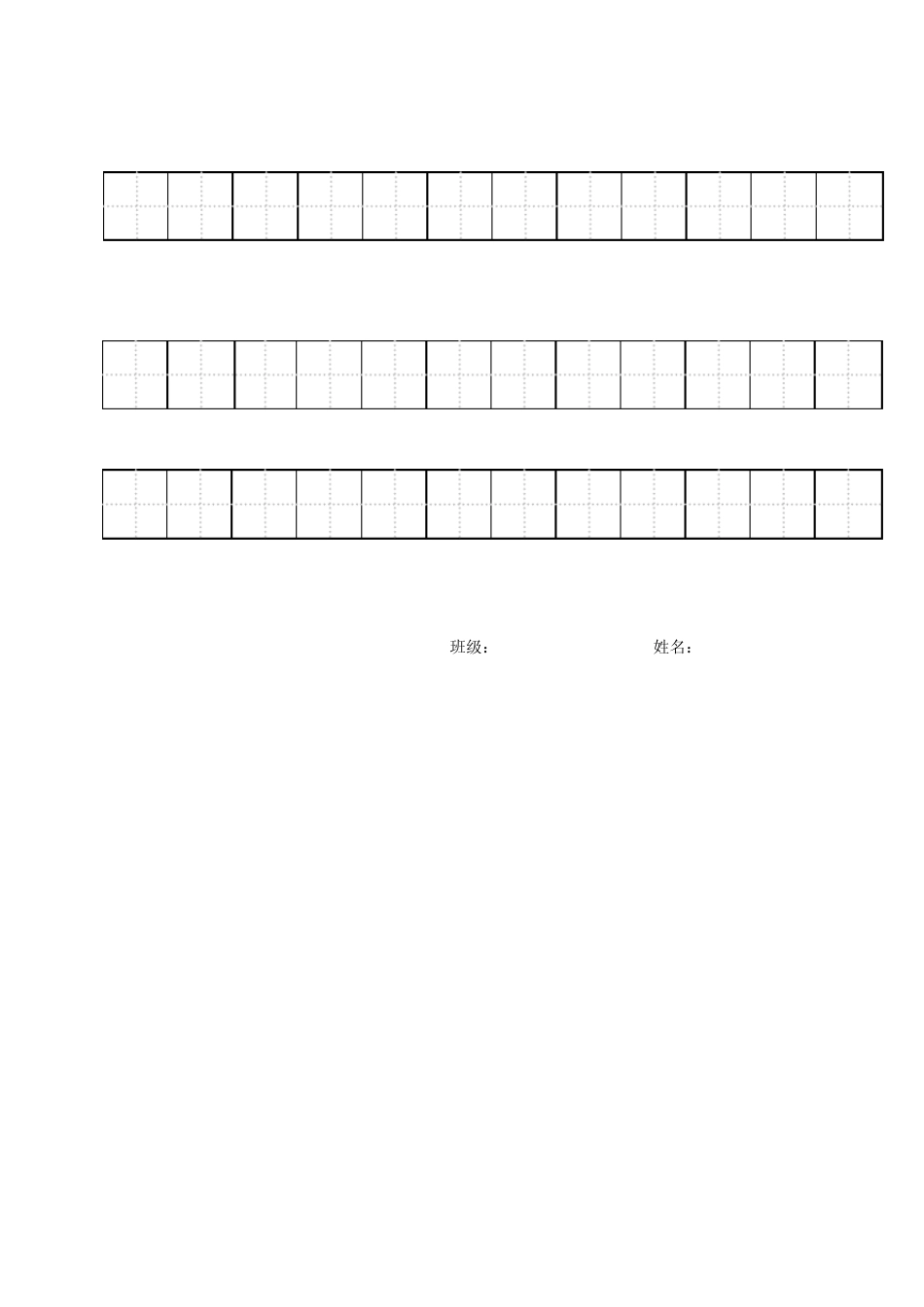 班级：　　　　　　姓名：